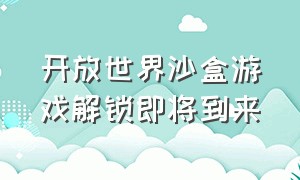 开放世界沙盒游戏解锁即将到来